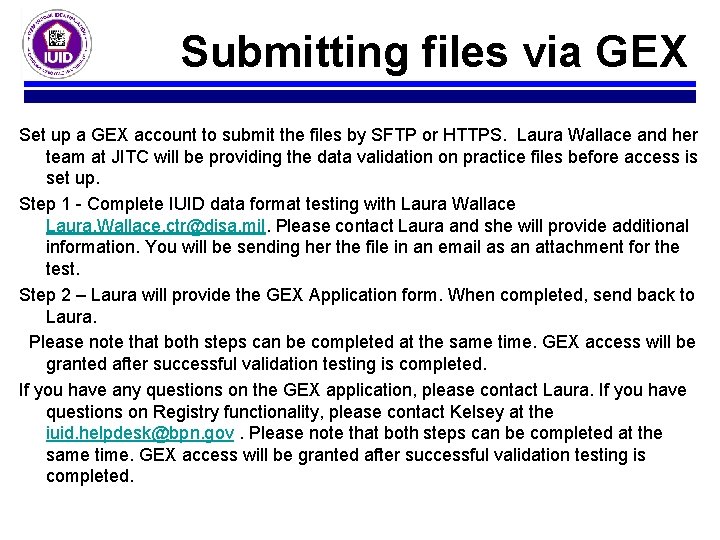 IUID

Submitting files via GEX

Set up a GEX account to submit the files by SFTP or HTTPS. Laura Wallace and her team at JITC will be providing the data validation on practice files before access is set up.

Step 1 - Complete IUID data format testing with Laura Wallace Laura.Wallace.ctr@disa.mil. Please contact Laura and she will provide additional information. You will be sending her the file in an email as an attachment for the test.

Step 2 – Laura will provide the GEX Application form. When completed, send back to Laura.

Please note that both steps can be completed at the same time. GEX access will be granted after successful validation testing is completed.

If you have any questions on the GEX application, please contact Laura. If you have questions on Registry functionality, please contact Kelsey at the iuid.helpdesk@bpn.gov . Please note that both steps can be completed at the same time. GEX access will be granted after successful validation testing is completed.